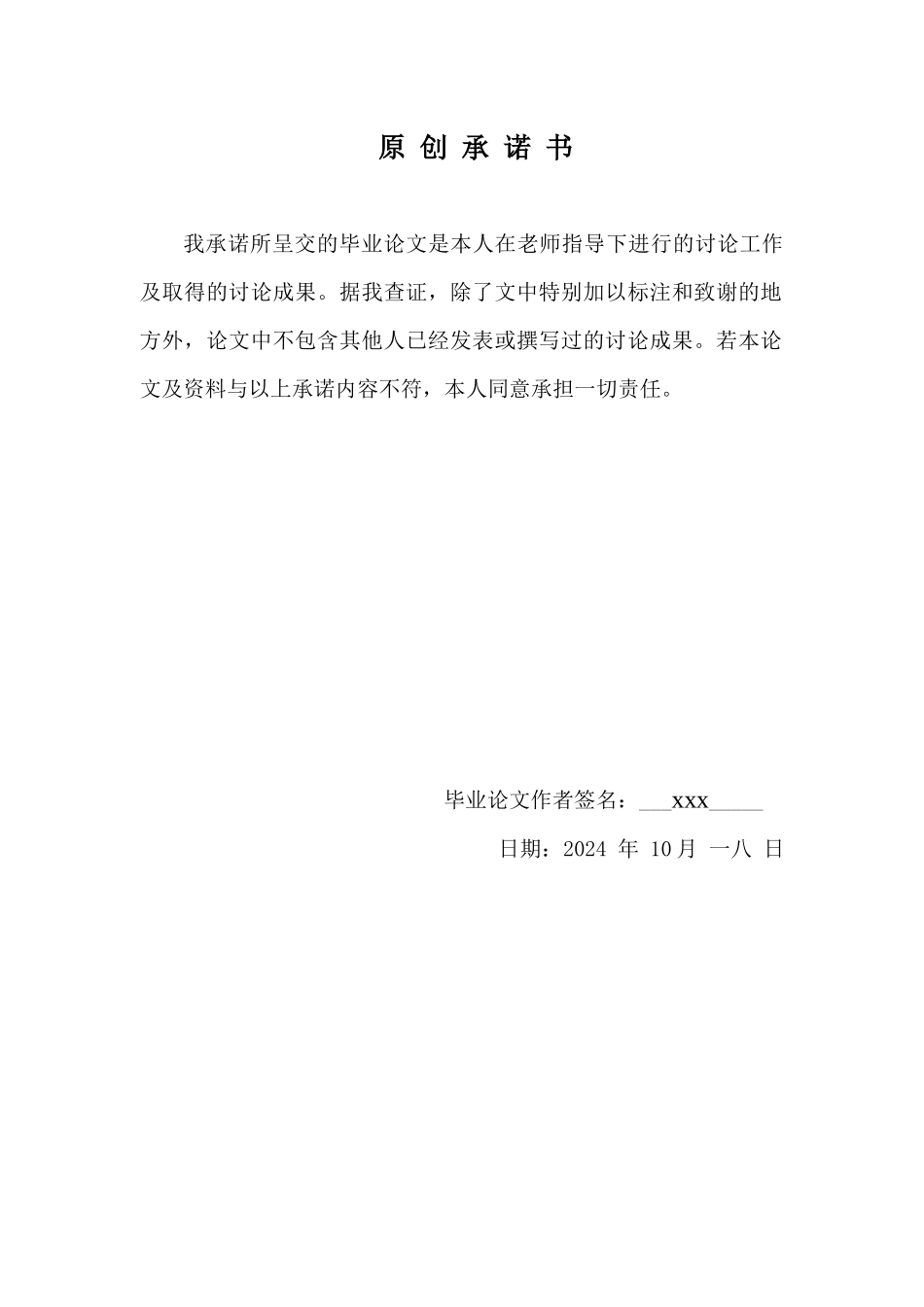 原 创 承 诺 书

我承诺所呈交的毕业论文是本人在老师指导下进行的讨论工作及取得的讨论成果。据我查证，除了文中特别加以标注和致谢的地方外，论文中不包含其他人已经发表或撰写过的讨论成果。若本论文及资料与以上承诺内容不符，本人同意承担一切责任。

毕业论文作者签名：___xxx_____

日期：2024 年 10月 一八 日